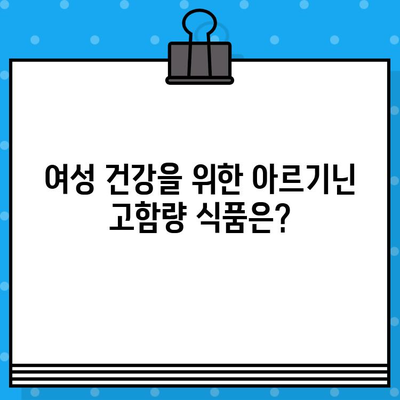 여성 건강을 위한 아르기닌 고함량 식품은?